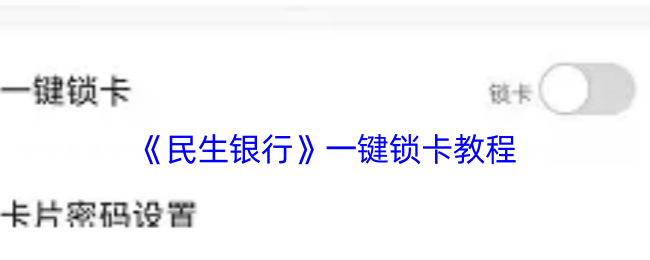 一键锁卡

锁卡

《民生银行》一键锁卡教程

卡片密码设置